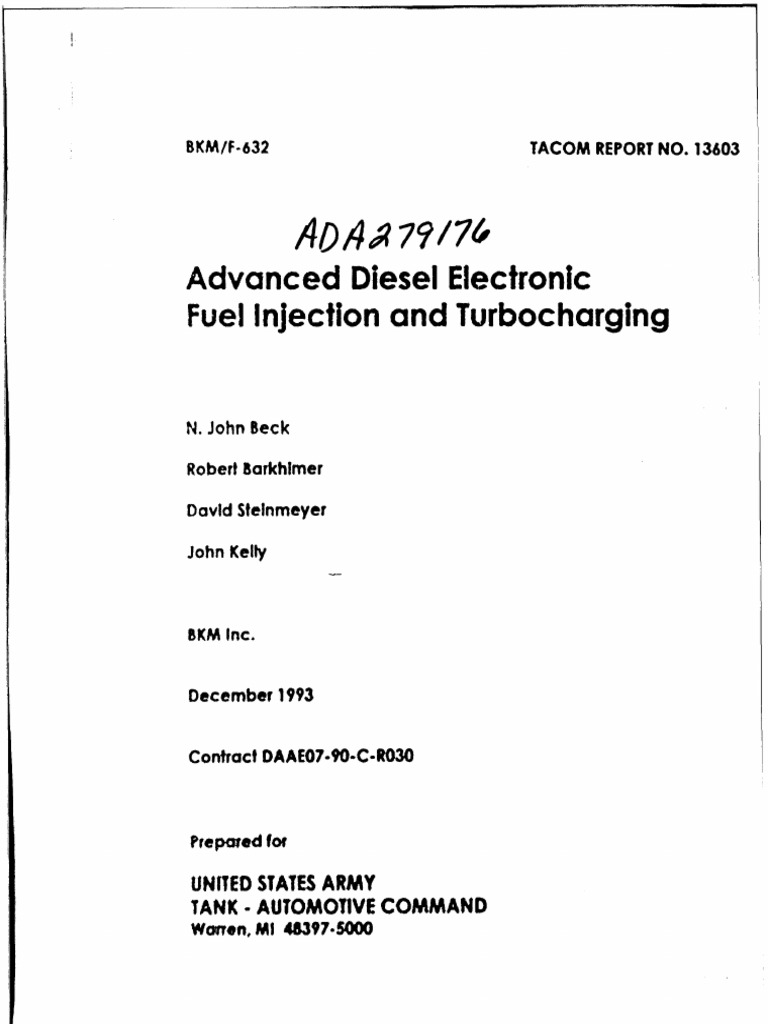 BKM/F-632

TACOM REPORT NO. 13603

ADA279176

Advanced Diesel Electronic Fuel Injection and Turbocharging

N. John Beck

Robert Barkhimer

David Steinmeyer

John Kelly

BKM Inc.

December 1993

Contract DAAE07-90-C-R030

Prepared for

UNITED STATES ARMY
TANK - AUTOMOTIVE COMMAND
Warren, MI 48397-5000